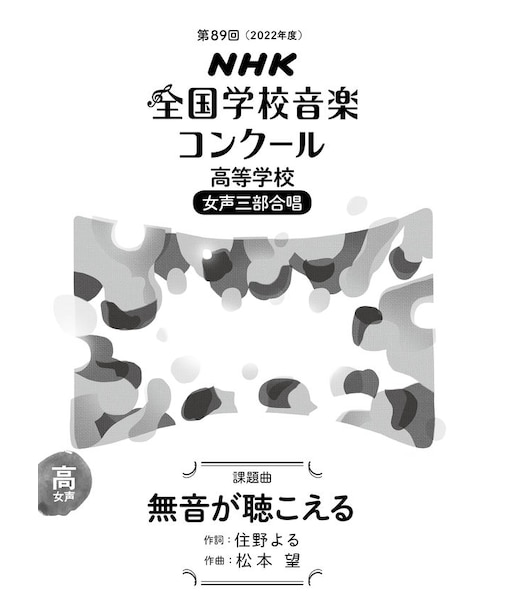 第89回（2022年度）

NHK
全国学校音楽
コンクール

高等学校
女声三部合唱

高
女声

課題曲
無音が聴こえる

作詞：住野よる
作曲：松本 望